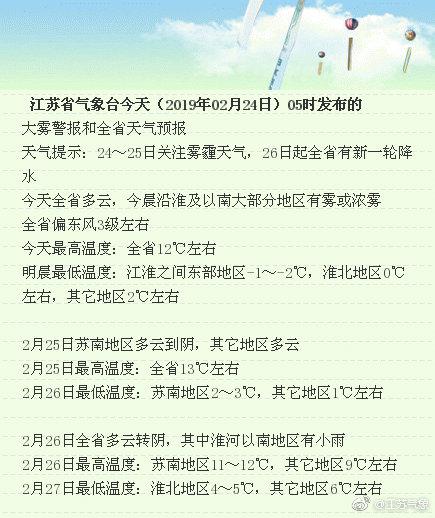 江苏省气象台今天（2019年02月24日）05时发布的
大雾警报和全省天气预报
天气提示：24～25日关注雾霾天气，26日起全省有新一轮降水
今天全省多云，今晨沿淮及以南大部分地区有雾或浓雾
全省偏东风3级左右
今天最高温度：全省12℃左右
明晨最低温度：江淮之间东部地区-1～-2℃，淮北地区0℃左右，其它地区2℃左右

2月25日苏南地区多云到阴，其它地区多云
2月25日最高温度：全省13℃左右
2月26日最低温度：苏南地区2～3℃，其它地区1℃左右

2月26日全省多云转阴，其中淮河以南地区有小雨
2月26日最高温度：苏南地区11～12℃，其它地区9℃左右
2月27日最低温度：淮北地区4～5℃，其它地区6℃左右

@江苏气象